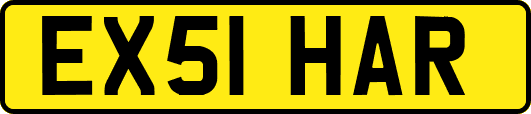 EX51 HAR